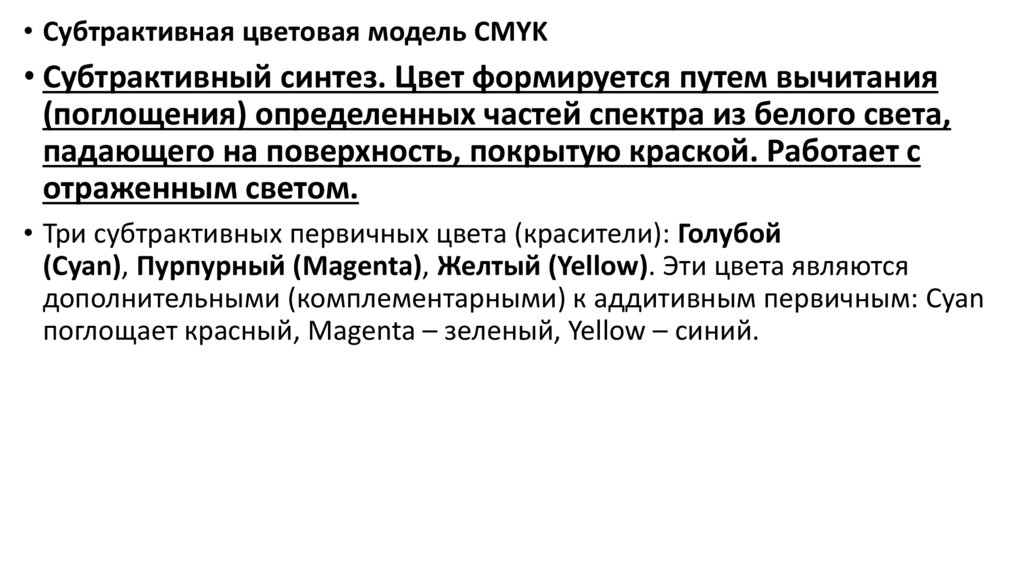 • Субтрактивная цветовая модель CMYK

• Субтрактивный синтез. Цвет формируется путем вычитания (поглощения) определенных частей спектра из белого света, падающего на поверхность, покрытую краской. Работает с отраженным светом.

• Три субтрактивных первичных цвета (красители): Голубой (Cyan), Пурпурный (Magenta), Желтый (Yellow). Эти цвета являются дополнительными (комплементарными) к аддитивным первичным: Cyan поглощает красный, Magenta – зеленый, Yellow – синий.